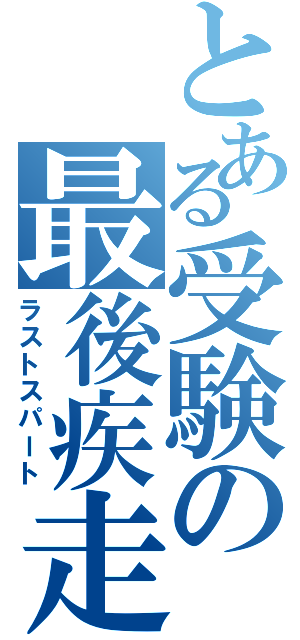 とある受験の最後疾走
ラストスパート